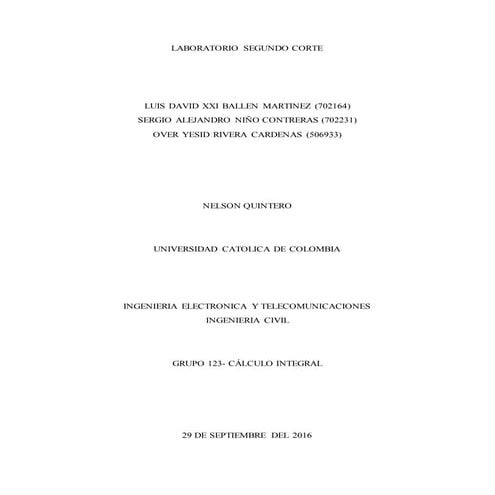 LABORATORIO SEGUNDO CORTE

LUIS DAVID XXI BALLEN MARTINEZ (702164)
SERGIO ALEJANDRO NIÑO CONTRERAS (702231)
OVER YESID RIVERA CARDENAS (506933)

NELSON QUINTERO

UNIVERSIDAD CATOLICA DE COLOMBIA

INGENIERIA ELECTRONICA Y TELECOMUNICACIONES
INGENIERIA CIVIL

GRUPO 123- CÁLCULO INTEGRAL

29 DE SEPTIEMBRE DEL 2016